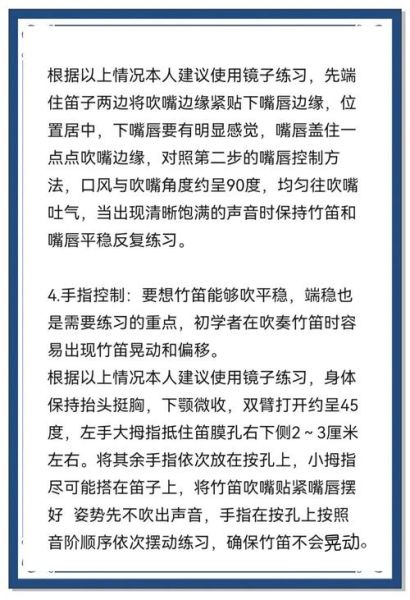 根据以上情况本人建议使用镜子练习，先端住笛子两边将吹嘴边缘紧贴下嘴唇边缘，位置居中，下嘴唇要有明显感觉，嘴唇盖住一点点吹嘴边缘，对照第二步的嘴唇控制方法，口风与吹嘴角度约呈90度，均匀往吹嘴吐气，当出现清晰饱满的声音时保持竹笛和嘴唇平稳反复练习。

4.手指控制：要想竹笛能够吹平稳，端稳也是需要练习的重点，初学者在吹奏竹笛时容易出现竹笛晃动和偏移。
根据以上情况本人建议使用镜子练习，身体保持抬头挺胸，下颚微收，双臂打开约呈45度，左手大拇指抵住笛膜孔右下侧2～3厘米左右。将其余手指依次放在按孔上，小拇指尽可能搭在笛子上，将竹笛吹嘴贴紧嘴唇摆好 姿势先不吹出声音，手指在按孔上按照音阶顺序依次摆动练习，确保竹笛不会晃动。